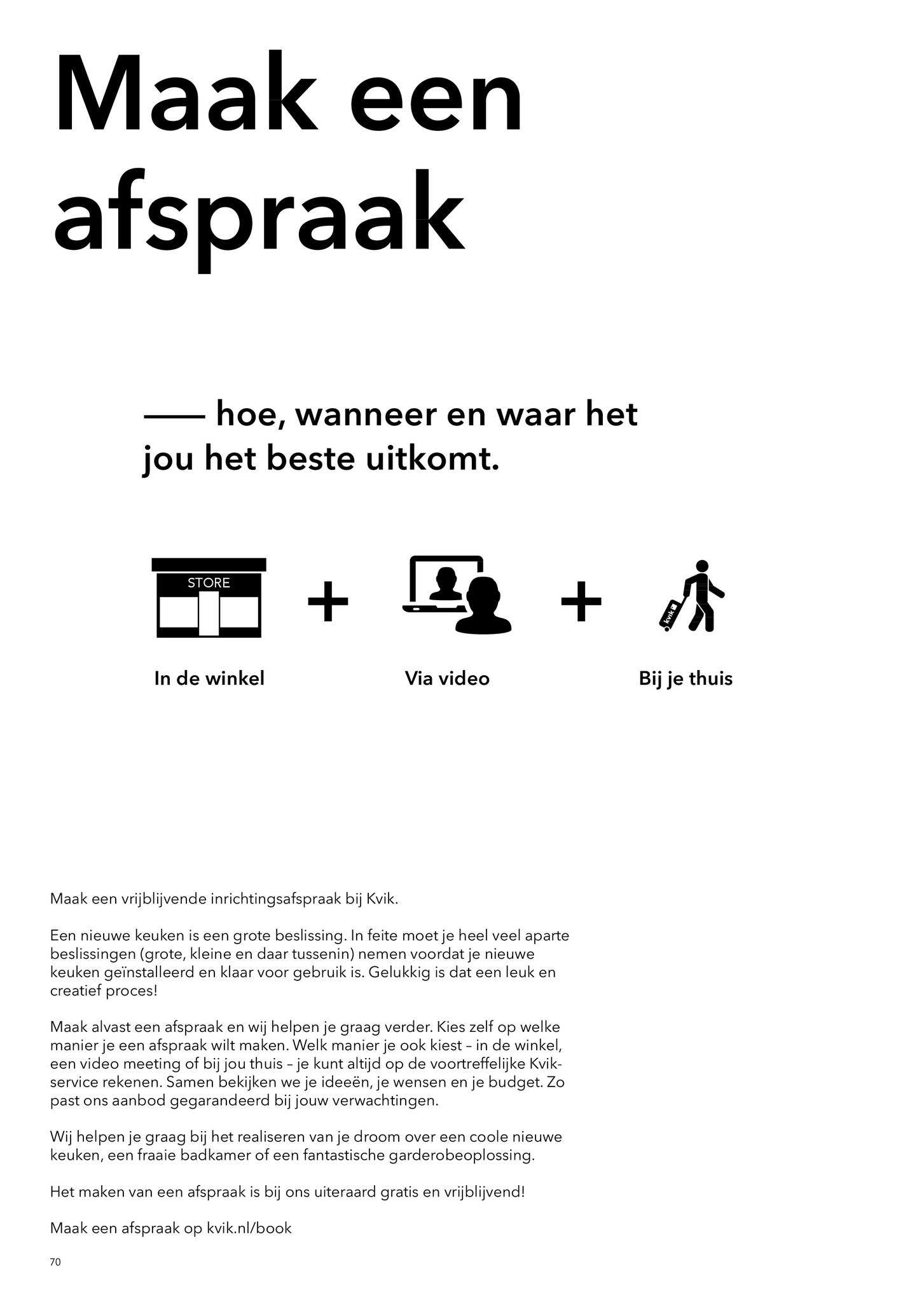 Maak een afspraak

—— hoe, wanneer en waar het jou het beste uitkomt.

STORE

+

+

kvik

In de winkel

Via video

Bij je thuis

Maak een vrijblijvende inrichtingsafspraak bij Kvik.

Een nieuwe keuken is een grote beslissing. In feite moet je heel veel aparte beslissingen (grote, kleine en daar tussenin) nemen voordat je nieuwe keuken geïnstalleerd en klaar voor gebruik is. Gelukkig is dat een leuk en creatief proces!

Maak alvast een afspraak en wij helpen je graag verder. Kies zelf op welke manier je een afspraak wilt maken. Welk manier je ook kiest – in de winkel, een video meeting of bij jou thuis – je kunt altijd op de voortreffelijke Kvik-service rekenen. Samen bekijken we je ideeën, je wensen en je budget. Zo past ons aanbod gegarandeerd bij jouw verwachtingen.

Wij helpen je graag bij het realiseren van je droom over een coole nieuwe keuken, een fraaie badkamer of een fantastische garderobeoplossing.

Het maken van een afspraak is bij ons uiteraard gratis en vrijblijvend!

Maak een afspraak op kvik.nl/book

70